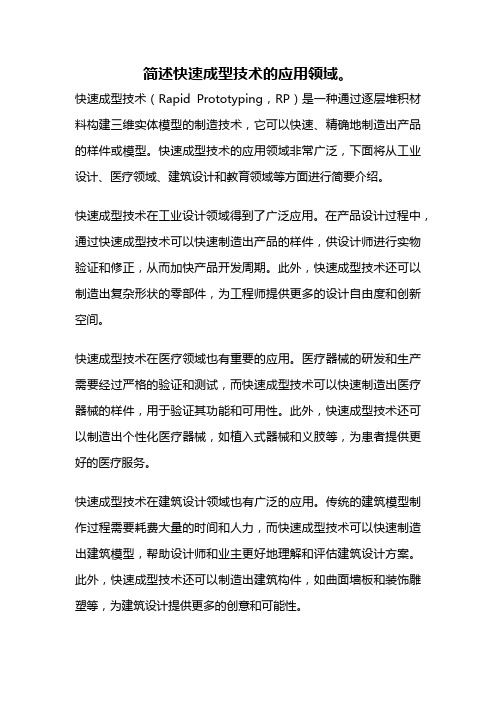 简述快速成型技术的应用领域。

快速成型技术（Rapid Prototyping，RP）是一种通过逐层堆积材料构建三维实体模型的制造技术，它可以快速、精确地制造出产品的样件或模型。快速成型技术的应用领域非常广泛，下面将从工业设计、医疗领域、建筑设计和教育领域等方面进行简要介绍。

快速成型技术在工业设计领域得到了广泛应用。在产品设计过程中，通过快速成型技术可以快速制造出产品的样件，供设计师进行实物验证和修正，从而加快产品开发周期。此外，快速成型技术还可以制造出复杂形状的零部件，为工程师提供更多的设计自由度和创新空间。

快速成型技术在医疗领域也有重要的应用。医疗器械的研发和生产需要经过严格的验证和测试，而快速成型技术可以快速制造出医疗器械的样件，用于验证其功能和可用性。此外，快速成型技术还可以制造出个性化医疗器械，如植入式器械和义肢等，为患者提供更好的医疗服务。

快速成型技术在建筑设计领域也有广泛的应用。传统的建筑模型制作过程需要耗费大量的时间和人力，而快速成型技术可以快速制造出建筑模型，帮助设计师和业主更好地理解和评估建筑设计方案。此外，快速成型技术还可以制造出建筑构件，如曲面墙板和装饰雕塑等，为建筑设计提供更多的创意和可能性。